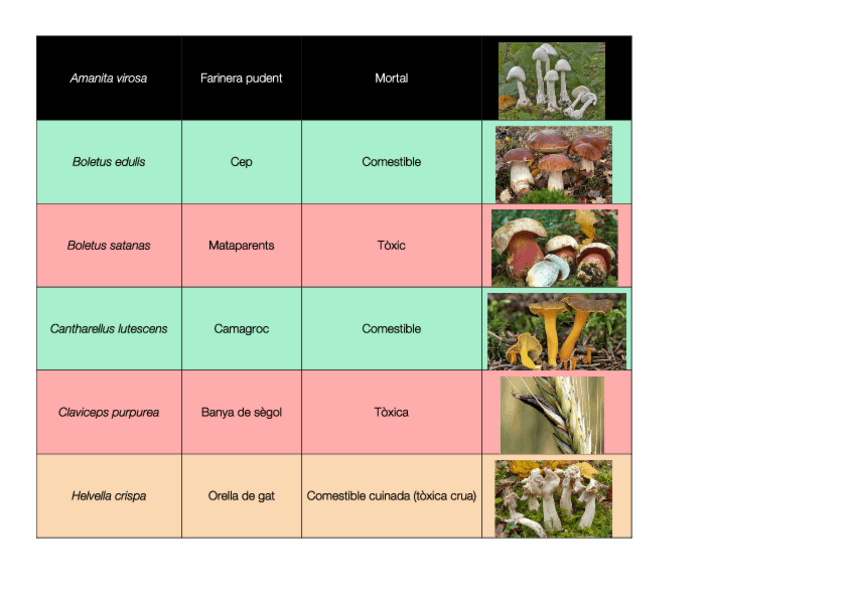 | Amanita virosa | Farinera pudent | Mortal | |
|---|---|---|---|
| Boletus edulis | Cep | Comestible | |
| Boletus satanas | Mataparents | Tòxic | |
| Cantharellus lutescens | Camagroc | Comestible | |
| Claviceps purpurea | Banya de sègol | Tòxica | |
| Helvella crispa | Orella de gat | Comestible cuinada (tòxica crua) | |